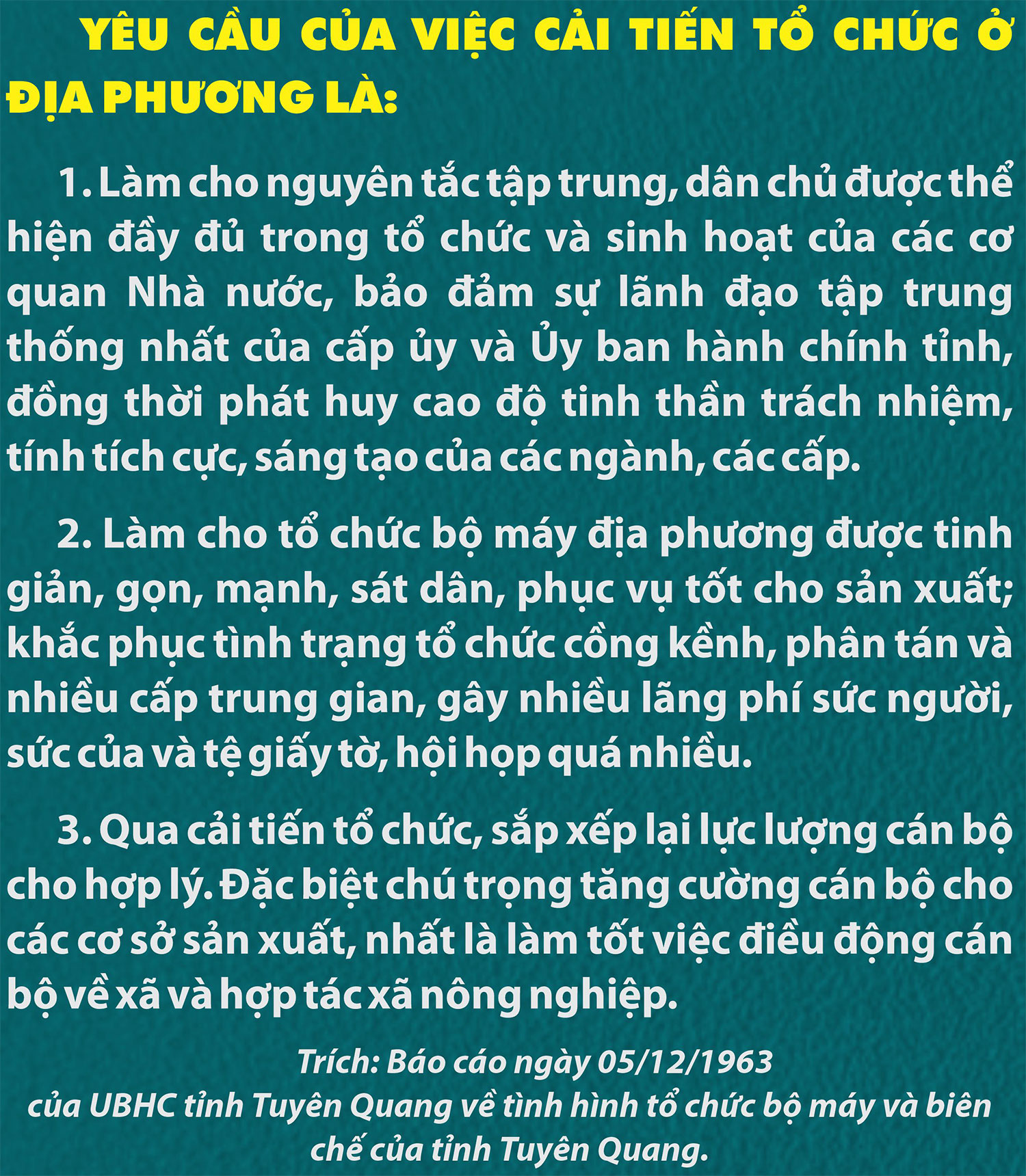 YÊU CẦU CỦA VIỆC CẢI TIẾN TỔ CHỨC Ở ĐỊA PHƯƠNG LÀ:

1. Làm cho nguyên tắc tập trung, dân chủ được thể hiện đầy đủ trong tổ chức và sinh hoạt của các cơ quan Nhà nước, bảo đảm sự lãnh đạo tập trung thống nhất của cấp ủy và Ủy ban hành chính tỉnh, đồng thời phát huy cao độ tinh thần trách nhiệm, tính tích cực, sáng tạo của các ngành, các cấp.

2. Làm cho tổ chức bộ máy địa phương được tinh giản, gọn, mạnh, sát dân, phục vụ tốt cho sản xuất; khắc phục tình trạng tổ chức cồng kềnh, phân tán và nhiều cấp trung gian, gây nhiều lãng phí sức người, sức của và tệ giấy tờ, hội họp quá nhiều.

3. Qua cải tiến tổ chức, sắp xếp lại lực lượng cán bộ cho hợp lý. Đặc biệt chú trọng tăng cường cán bộ cho các cơ sở sản xuất, nhất là làm tốt việc điều động cán bộ về xã và hợp tác xã nông nghiệp.

Trích: Báo cáo ngày 05/12/1963 của UBHC tỉnh Tuyên Quang về tình hình tổ chức bộ máy và biên chế của tỉnh Tuyên Quang.